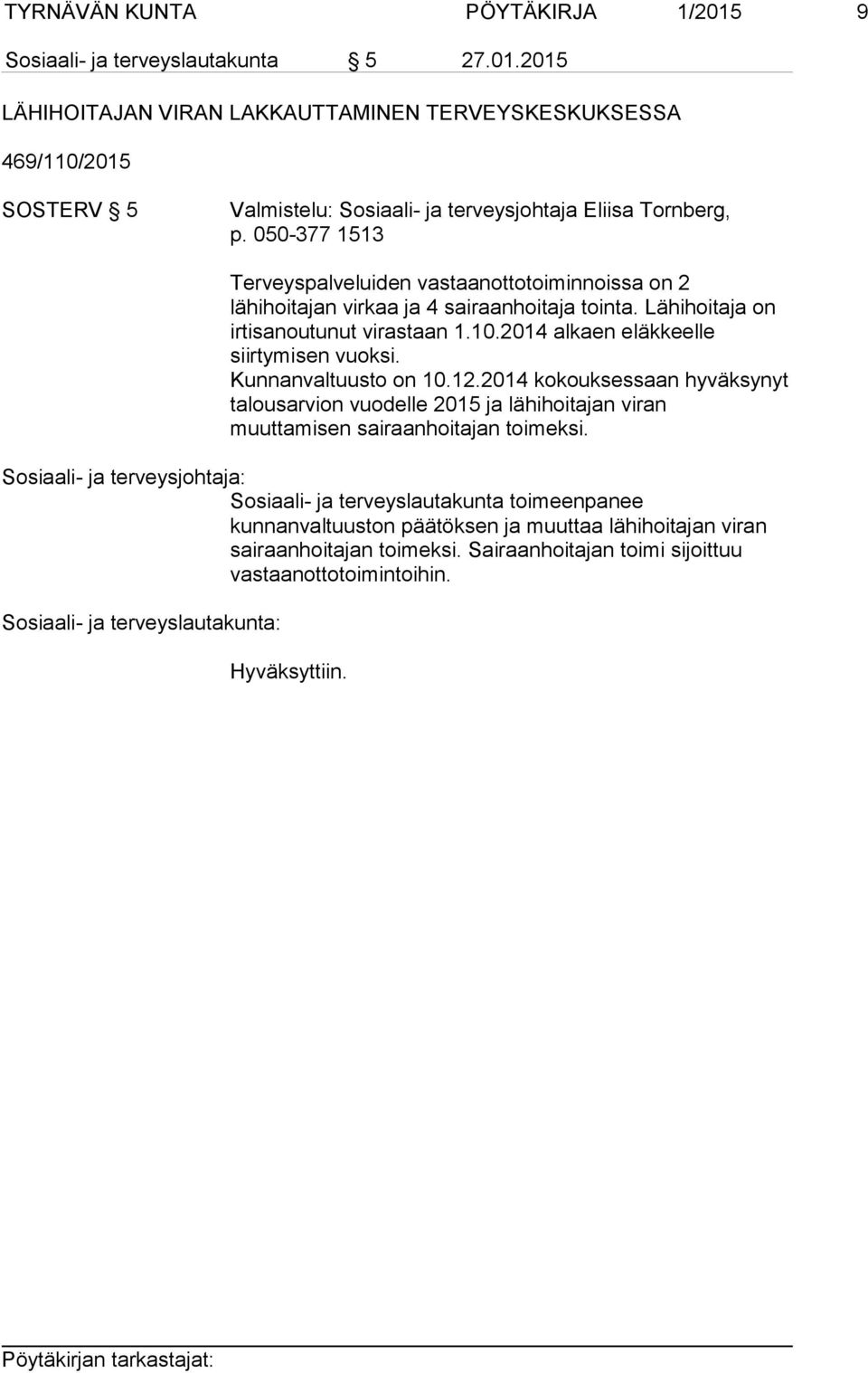 TYRNÄVÄN KUNTA PÖYTÄKIRJA 1/2015 9

Sosiaali- ja terveyslautakunta § 5 27.01.2015

LÄHIHOITAJAN VIRAN LAKKAUTTAMINEN TERVEYSKESKUKSESSA

469/110/2015

SOSTERV § 5 Valmistelu: Sosiaali- ja terveysjohtaja Eliisa Tornberg, p. 050-377 1513

Terveyspalveluiden vastaanottotoiminnoissa on 2 lähihoitajan virkaa ja 4 sairaanhoitaja tointa. Lähihoitaja on irtisanoutunut virastaan 1.10.2014 alkaen eläkkeelle siirtymisen vuoksi.
Kunnanvaltuusto on 10.12.2014 kokouksessaan hyväksynyt talousarvion vuodelle 2015 ja lähihoitajan viran muuttamisen sairaanhoitajan toimeksi.

Sosiaali- ja terveysjohtaja:
Sosiaali- ja terveyslautakunta toimeenpanee kunnanvaltuuston päätöksen ja muuttaa lähihoitajan viran sairaanhoitajan toimeksi. Sairaanhoitajan toimi sijoittuu vastaanottotoimintoihin.

Sosiaali- ja terveyslautakunta:

Hyväksyttiin.

Pöytäkirjan tarkastajat: